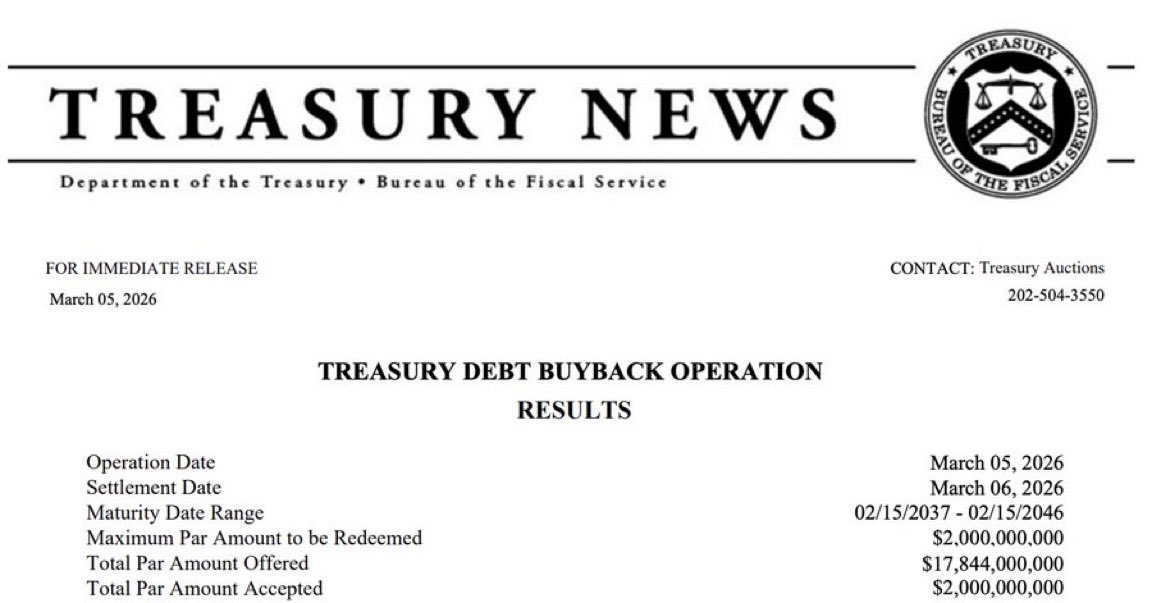 TREASURY NEWS

TREASURY
BUREAU OF THE FISCAL SERVICE

Department of the Treasury • Bureau of the Fiscal Service

FOR IMMEDIATE RELEASE
March 05, 2026

CONTACT: Treasury Auctions
202-504-3550

TREASURY DEBT BUYBACK OPERATION
RESULTS

Operation Date March 05, 2026
Settlement Date March 06, 2026
Maturity Date Range 02/15/2037 - 02/15/2046
Maximum Par Amount to be Redeemed $2,000,000,000
Total Par Amount Offered $17,844,000,000
Total Par Amount Accepted $2,000,000,000